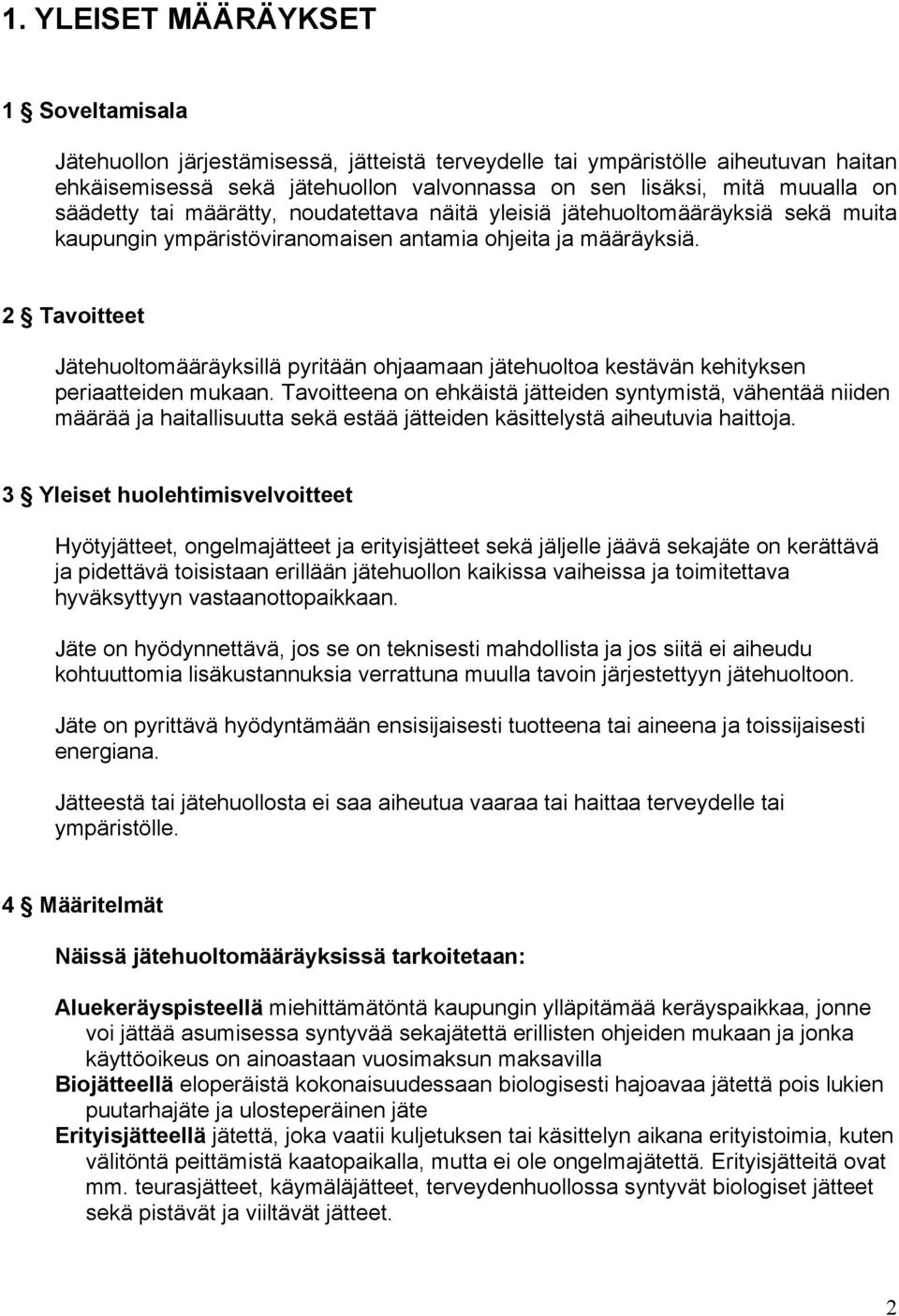 1. YLEISET MÄÄRÄYKSET

1 § Soveltamisala

Jätehuollon järjestämisessä, jätteistä terveydelle tai ympäristölle aiheutuvan haitan ehkäisemisessä sekä jätehuollon valvonnassa on sen lisäksi, mitä muualla on säädetty tai määrätty, noudatettava näitä yleisiä jätehuoltomääräyksiä sekä muita kaupungin ympäristöviranomaisen antamia ohjeita ja määräyksiä.

2 § Tavoitteet

Jätehuoltomääräyksillä pyritään ohjaamaan jätehuoltoa kestävän kehityksen periaatteiden mukaan. Tavoitteena on ehkäistä jätteiden syntymistä, vähentää niiden määrää ja haitallisuutta sekä estää jätteiden käsittelystä aiheutuvia haittoja.

3 § Yleiset huolehtimisvelvoitteet

Hyötyjätteet, ongelmajätteet ja erityisjätteet sekä jäljelle jäävä sekajäte on kerättävä ja pidettävä toisistaan erillään jätehuollon kaikissa vaiheissa ja toimitettava hyväksyttyyn vastaanottopaikkaan.

Jäte on hyödynnettävä, jos se on teknisesti mahdollista ja jos siitä ei aiheudu kohtuuttomia lisäkustannuksia verrattuna muulla tavoin järjestettyyn jätehuoltoon.

Jäte on pyrittävä hyödyntämään ensisijaisesti tuotteena tai aineena ja toissijaisesti energiana.

Jätteestä tai jätehuollosta ei saa aiheutua vaaraa tai haittaa terveydelle tai ympäristölle.

4 § Määritelmät

Näissä jätehuoltomääräyksissä tarkoitetaan:

Aluekeräyspisteellä miehittämätöntä kaupungin ylläpitämää keräyspaikkaa, jonne voi jättää asumisessa syntyvää sekajätettä erillisten ohjeiden mukaan ja jonka käyttöoikeus on ainoastaan vuosimaksun maksavilla
Biojätteellä eloperäistä kokonaisuudessaan biologisesti hajoavaa jätettä pois lukien puutarhajäte ja ulosteperäinen jäte
Erityisjätteellä jätettä, joka vaatii kuljetuksen tai käsittelyn aikana erityistoimia, kuten välitöntä peittämistä kaatopaikalla, mutta ei ole ongelmajätettä. Erityisjätteitä ovat mm. teurasjätteet, käymäläjätteet, terveydenhuollossa syntyvät biologiset jätteet sekä pistävät ja viiltävät jätteet.

2